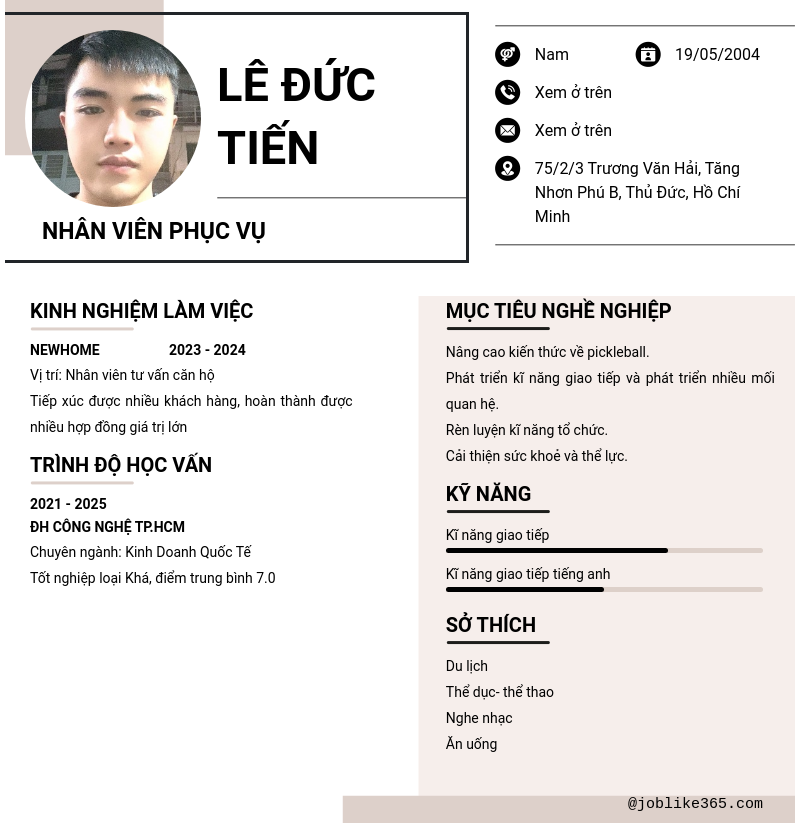 LÊ ĐỨC TIẾN

NHÂN VIÊN PHỤC VỤ

Nam

19/05/2004

Xem ở trên

Xem ở trên

75/2/3 Trương Văn Hải, Tăng Nhơn Phú B, Thủ Đức, Hồ Chí Minh

KINH NGHIỆM LÀM VIỆC

NEWHOME 2023 - 2024

Vị trí: Nhân viên tư vấn căn hộ

Tiếp xúc được nhiều khách hàng, hoàn thành được nhiều hợp đồng giá trị lớn

TRÌNH ĐỘ HỌC VẤN

2021 - 2025

ĐH CÔNG NGHỆ TP.HCM

Chuyên ngành: Kinh Doanh Quốc Tế

Tốt nghiệp loại Khá, điểm trung bình 7.0

MỤC TIÊU NGHỀ NGHIỆP

Nâng cao kiến thức về pickleball.

Phát triển kĩ năng giao tiếp và phát triển nhiều mối quan hệ.

Rèn luyện kĩ năng tổ chức.

Cải thiện sức khoẻ và thể lực.

KỸ NĂNG

Kĩ năng giao tiếp

Kĩ năng giao tiếp tiếng anh

SỞ THÍCH

Du lịch

Thể dục- thể thao

Nghe nhạc

Ăn uống

@joblike365.com